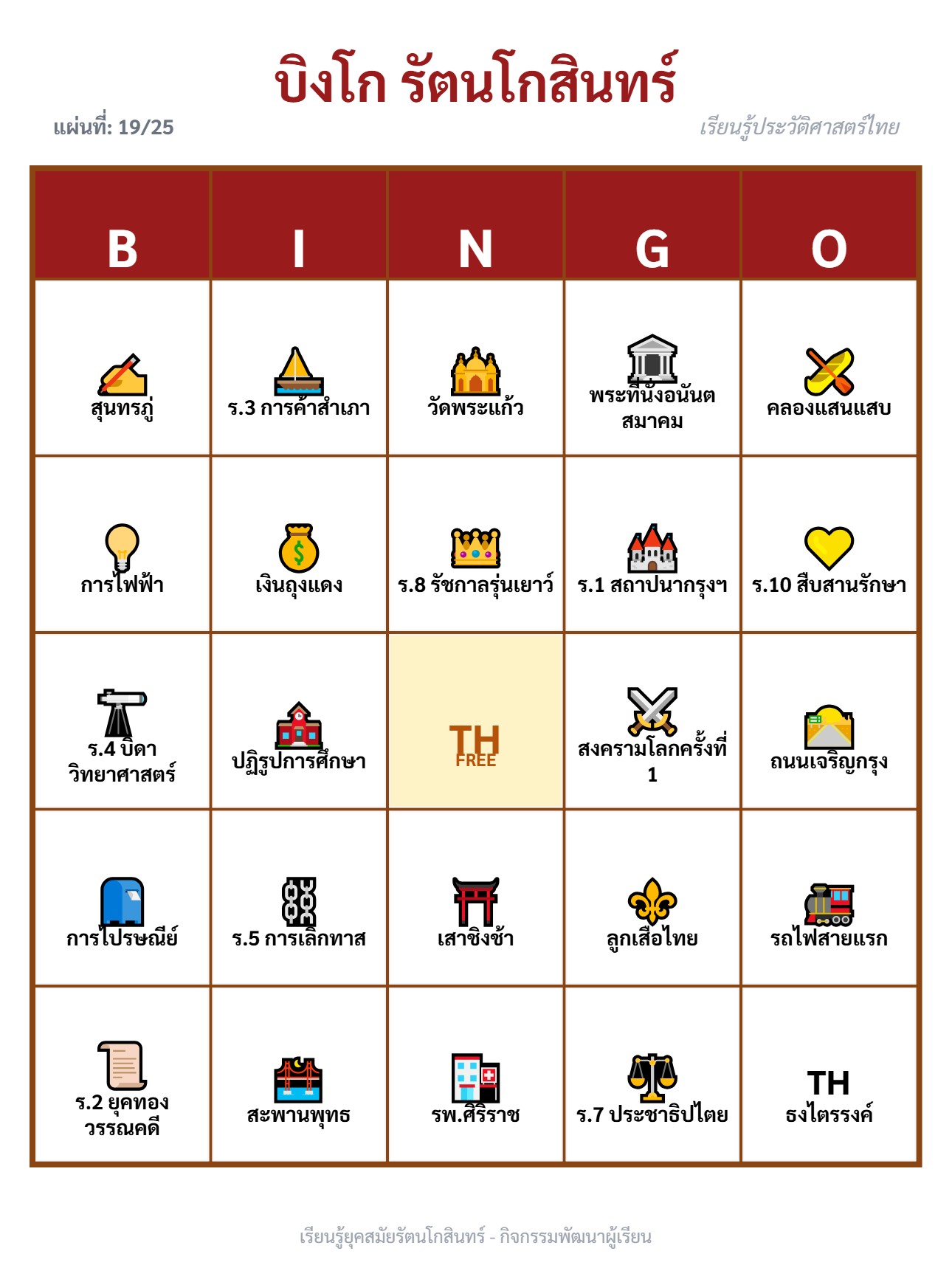 บิงโก รัตนโกสินทร์

แผ่นที่: 19/25

เรียนรู้ประวัติศาสตร์ไทย

| B | I | N | G | O |
|---|---|---|---|---|
| สุนทรภู่ | ร.3 การค้าสำเภา | วัดพระแก้ว | พระที่นั่งอนันตสมาคม | คลองแสนแสบ |
| การไฟฟ้า | เงินถุงแดง | ร.8 รัชกาลรุ่นเยาว์ | ร.1 สถาปนากรุงฯ | ร.10 สืบสานรักษา |
| ร.4 บิดาวิทยาศาสตร์ | ปฏิรูปการศึกษา | TH FREE | สงครามโลกครั้งที่ 1 | ถนนเจริญกรุง |
| การไปรษณีย์ | ร.5 การเลิกทาส | เสาชิงช้า | ลูกเสือไทย | รถไฟสายแรก |
| ร.2 ยุคทองวรรณคดี | สะพานพุทธ | รพ.ศิริราช | ร.7 ประชาธิปไตย | TH ธงไตรรงค์ |

เรียนรู้ยุคสมัยรัตนโกสินทร์ - กิจกรรมพัฒนาผู้เรียน